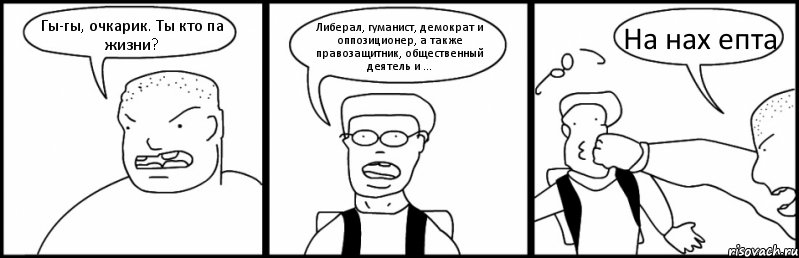 Гы-гы, очкарик. Ты кто па жизни?

Либерал, гуманист, демократ и оппозиционер, а также правозащитник, общественный деятель и ...

На нах епта

risovach.ru